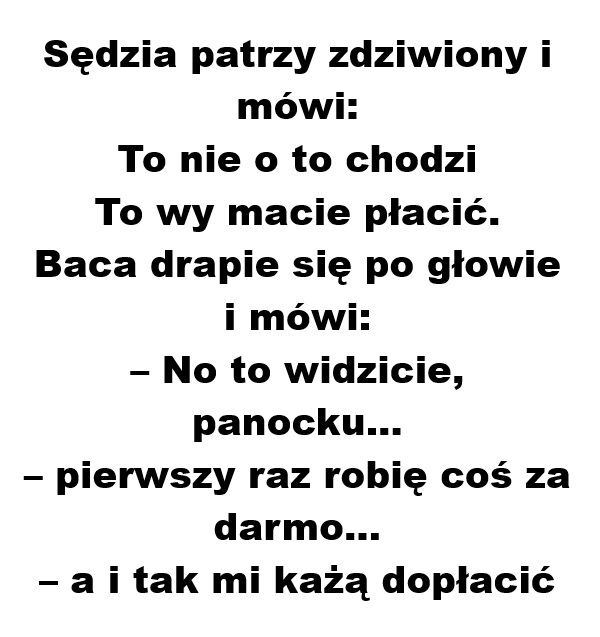 Sędzia patrzy zdziwiony i mówi:

To nie o to chodzi

To wy macie płacić.

Baca drapie się po głowie i mówi:

– No to widzicie, panocku...

– pierwszy raz robię coś za darmo...

– a i tak mi każą dopłacić